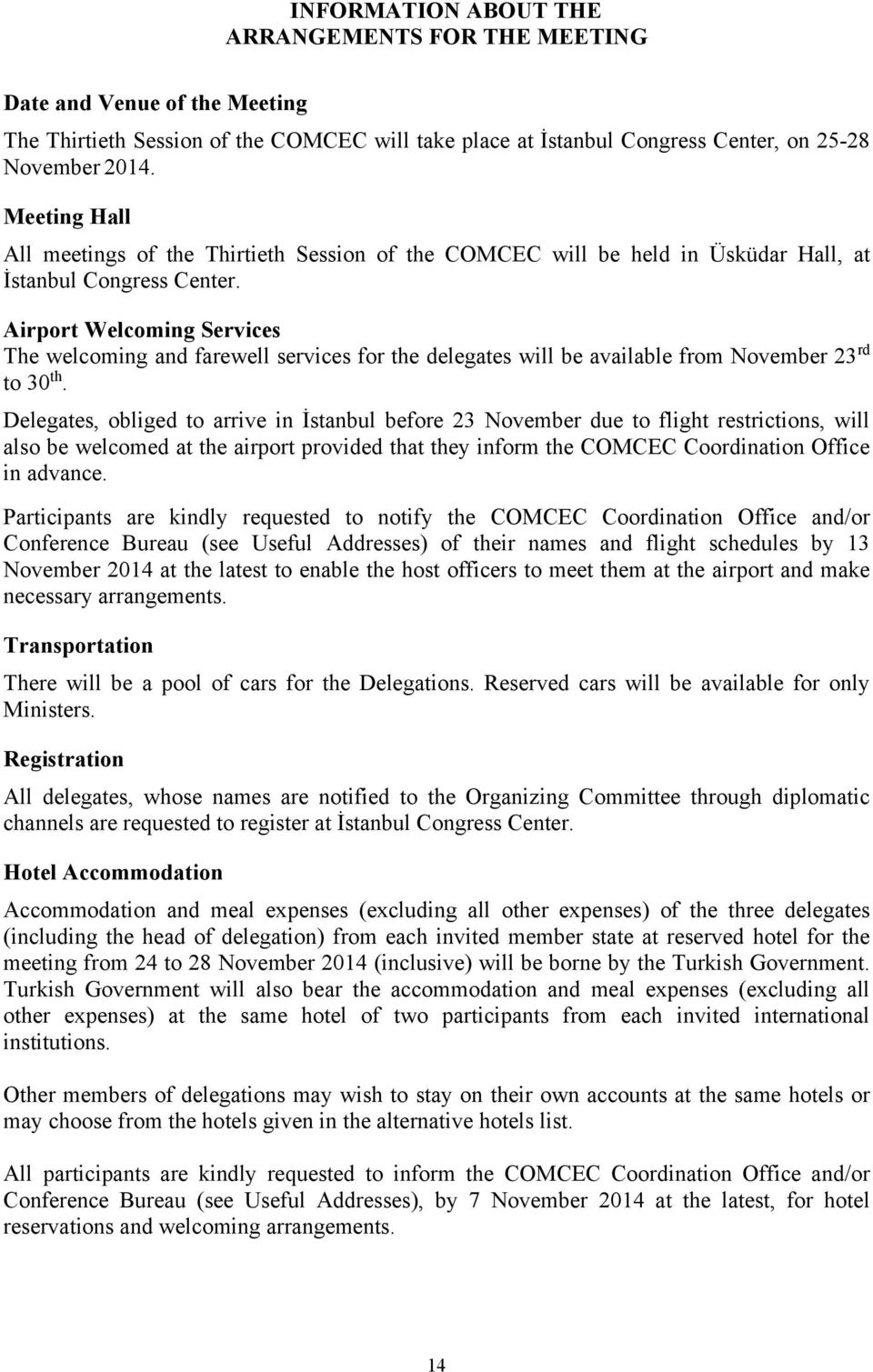 INFORMATION ABOUT THE ARRANGEMENTS FOR THE MEETING

Date and Venue of the Meeting

The Thirtieth Session of the COMCEC will take place at İstanbul Congress Center, on 25-28 November 2014.

Meeting Hall

All meetings of the Thirtieth Session of the COMCEC will be held in Üsküdar Hall, at İstanbul Congress Center.

Airport Welcoming Services

The welcoming and farewell services for the delegates will be available from November 23$^{rd}$ to 30$^{th}$.

Delegates, obliged to arrive in İstanbul before 23 November due to flight restrictions, will also be welcomed at the airport provided that they inform the COMCEC Coordination Office in advance.

Participants are kindly requested to notify the COMCEC Coordination Office and/or Conference Bureau (see Useful Addresses) of their names and flight schedules by 13 November 2014 at the latest to enable the host officers to meet them at the airport and make necessary arrangements.

Transportation

There will be a pool of cars for the Delegations. Reserved cars will be available for only Ministers.

Registration

All delegates, whose names are notified to the Organizing Committee through diplomatic channels are requested to register at İstanbul Congress Center.

Hotel Accommodation

Accommodation and meal expenses (excluding all other expenses) of the three delegates (including the head of delegation) from each invited member state at reserved hotel for the meeting from 24 to 28 November 2014 (inclusive) will be borne by the Turkish Government. Turkish Government will also bear the accommodation and meal expenses (excluding all other expenses) at the same hotel of two participants from each invited international institutions.

Other members of delegations may wish to stay on their own accounts at the same hotels or may choose from the hotels given in the alternative hotels list.

All participants are kindly requested to inform the COMCEC Coordination Office and/or Conference Bureau (see Useful Addresses), by 7 November 2014 at the latest, for hotel reservations and welcoming arrangements.

14